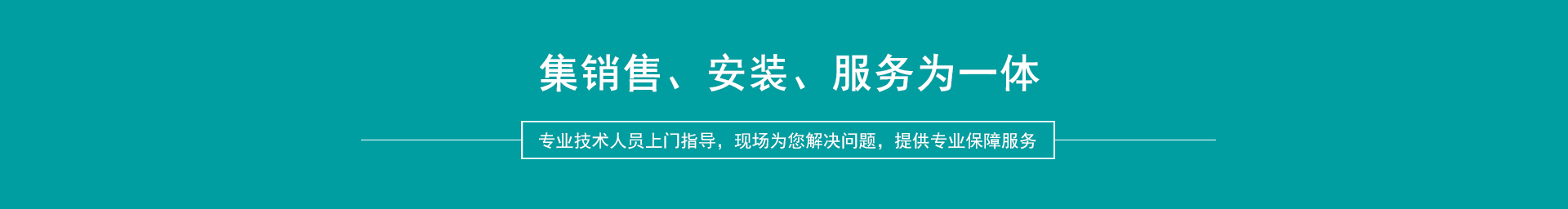 集销售、安装、服务为一体

专业技术人员上门指导，现场为您解决问题，提供专业保障服务